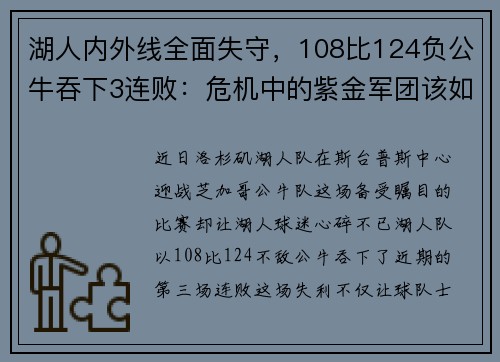 湖人内外线全面失守，108比124负公牛吞下3连败：危机中的紫金军团该如

近日洛杉矶湖人队在斯台普斯中心迎战芝加哥公牛队这场备受瞩目的比赛却让湖人球迷心碎不已湖人队以108比124不敌公牛吞下了近期的第三场连败这场失利不仅让球队士